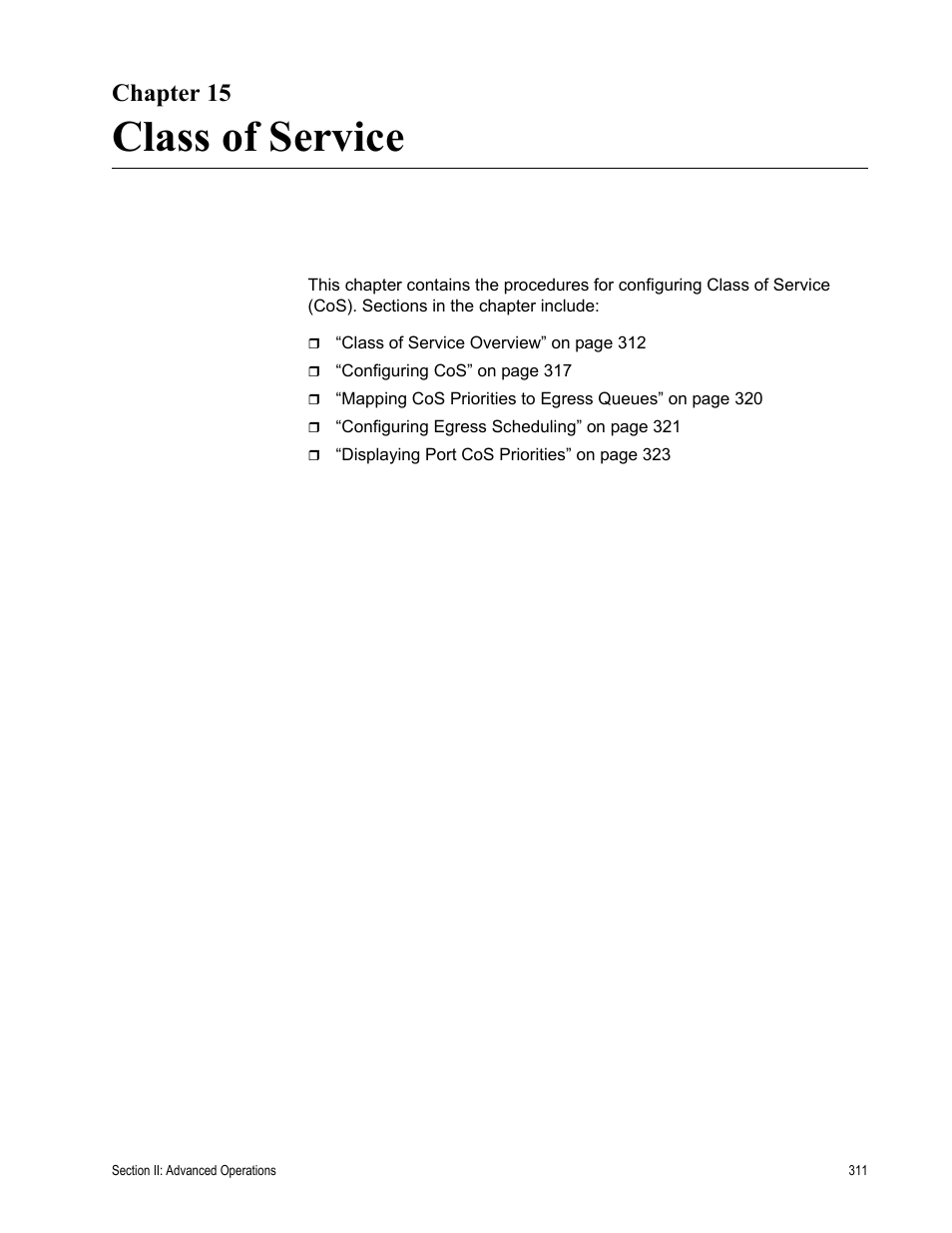 Chapter 15

Class of Service

This chapter contains the procedures for configuring Class of Service (CoS). Sections in the chapter include:

❒ “Class of Service Overview” on page 312
❒ “Configuring CoS” on page 317
❒ “Mapping CoS Priorities to Egress Queues” on page 320
❒ “Configuring Egress Scheduling” on page 321
❒ “Displaying Port CoS Priorities” on page 323

Section II: Advanced Operations

311